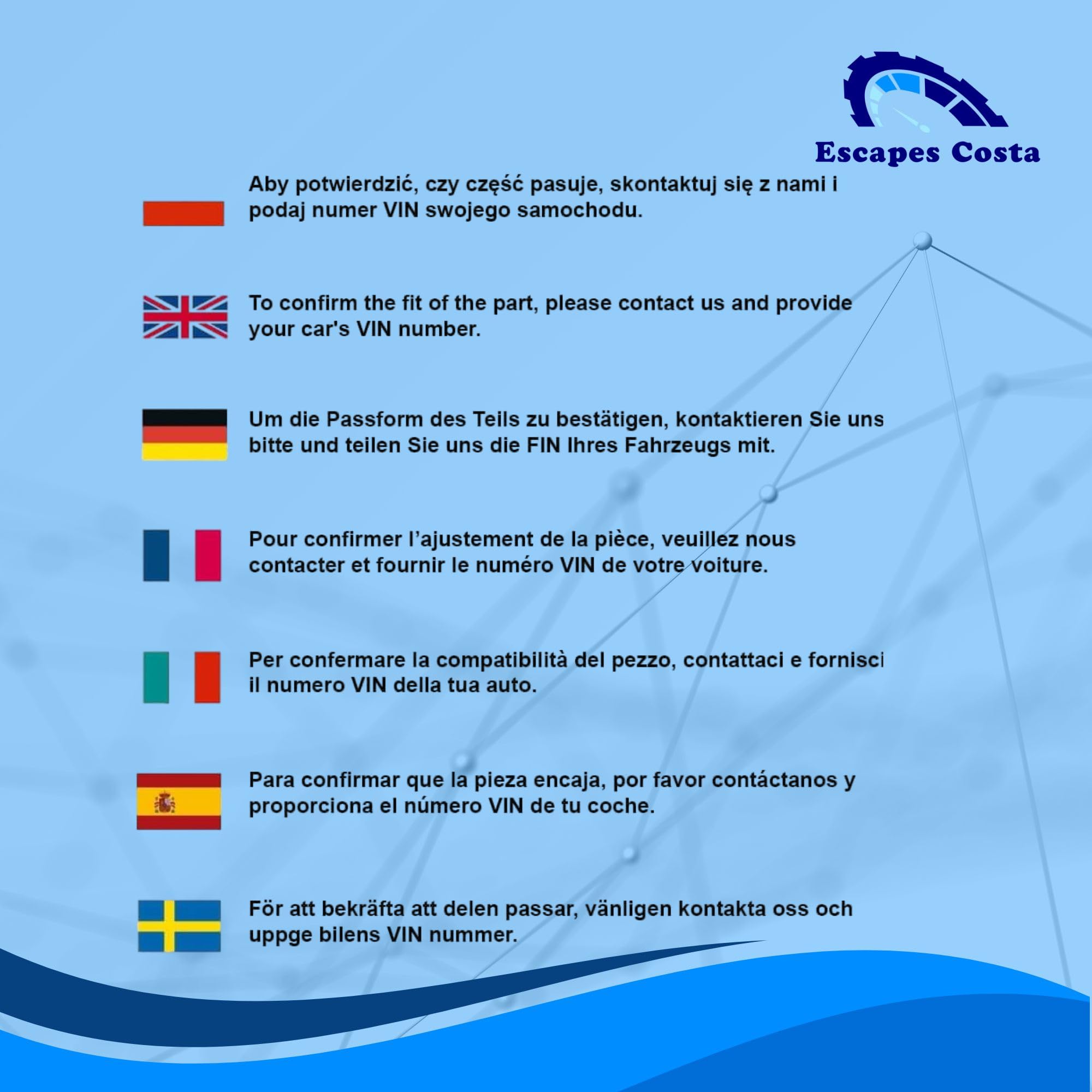 Escapes Costa

Aby potwierdzić, czy część pasuje, skontaktuj się z nami i podaj numer VIN swojego samochodu.

To confirm the fit of the part, please contact us and provide your car's VIN number.

Um die Passform des Teils zu bestätigen, kontaktieren Sie uns bitte und teilen Sie uns die FIN Ihres Fahrzeugs mit.

Pour confirmer l'ajustement de la pièce, veuillez nous contacter et fournir le numéro VIN de votre voiture.

Per confermare la compatibilità del pezzo, contattaci e fornisci il numero VIN della tua auto.

Para confirmar que la pieza encaja, por favor contáctanos y proporciona el número VIN de tu coche.

För att bekräfta att delen passar, vänligen kontakta oss och uppge bilens VIN nummer.